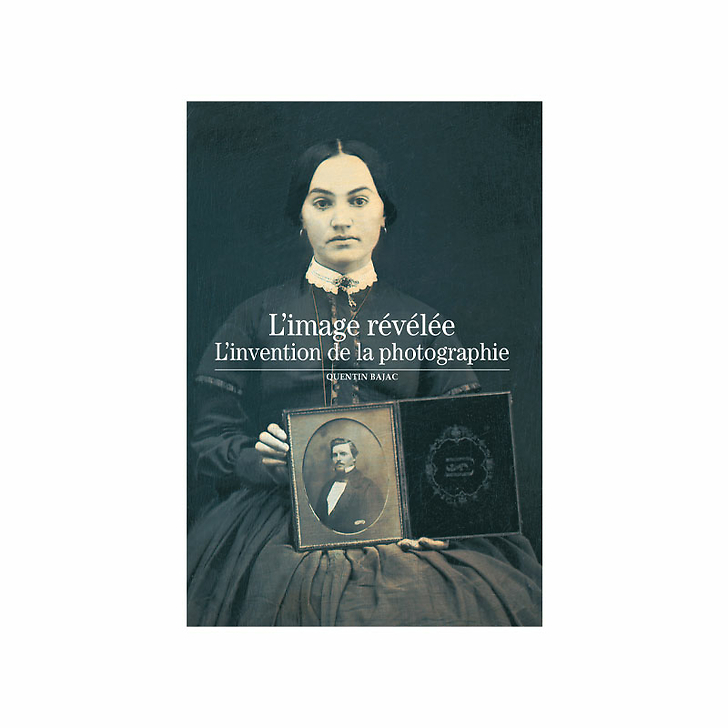 L'image révélée
L'invention de la photographie

QUENTIN BAJAC